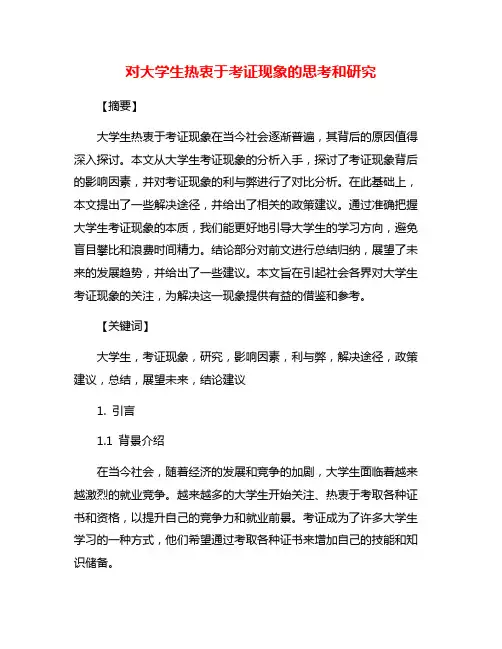 对大学生热衷于考证现象的思考和研究

【摘要】

大学生热衷于考证现象在当今社会逐渐普遍，其背后的原因值得深入探讨。本文从大学生考证现象的分析入手，探讨了考证现象背后的影响因素，并对考证现象的利与弊进行了对比分析。在此基础上，本文提出了一些解决途径，并给出了相关的政策建议。通过准确把握大学生考证现象的本质，我们能更好地引导大学生的学习方向，避免盲目攀比和浪费时间精力。结论部分对前文进行总结归纳，展望了未来的发展趋势，并给出了一些建议。本文旨在引起社会各界对大学生考证现象的关注，为解决这一现象提供有益的借鉴和参考。

【关键词】

大学生，考证现象，研究，影响因素，利与弊，解决途径，政策建议，总结，展望未来，结论建议

1. 引言

1.1 背景介绍

在当今社会，随着经济的发展和竞争的加剧，大学生面临着越来越激烈的就业竞争。越来越多的大学生开始关注、热衷于考取各种证书和资格，以提升自己的竞争力和就业前景。考证成为了许多大学生学习的一种方式，他们希望通过考取各种证书来增加自己的技能和知识储备。